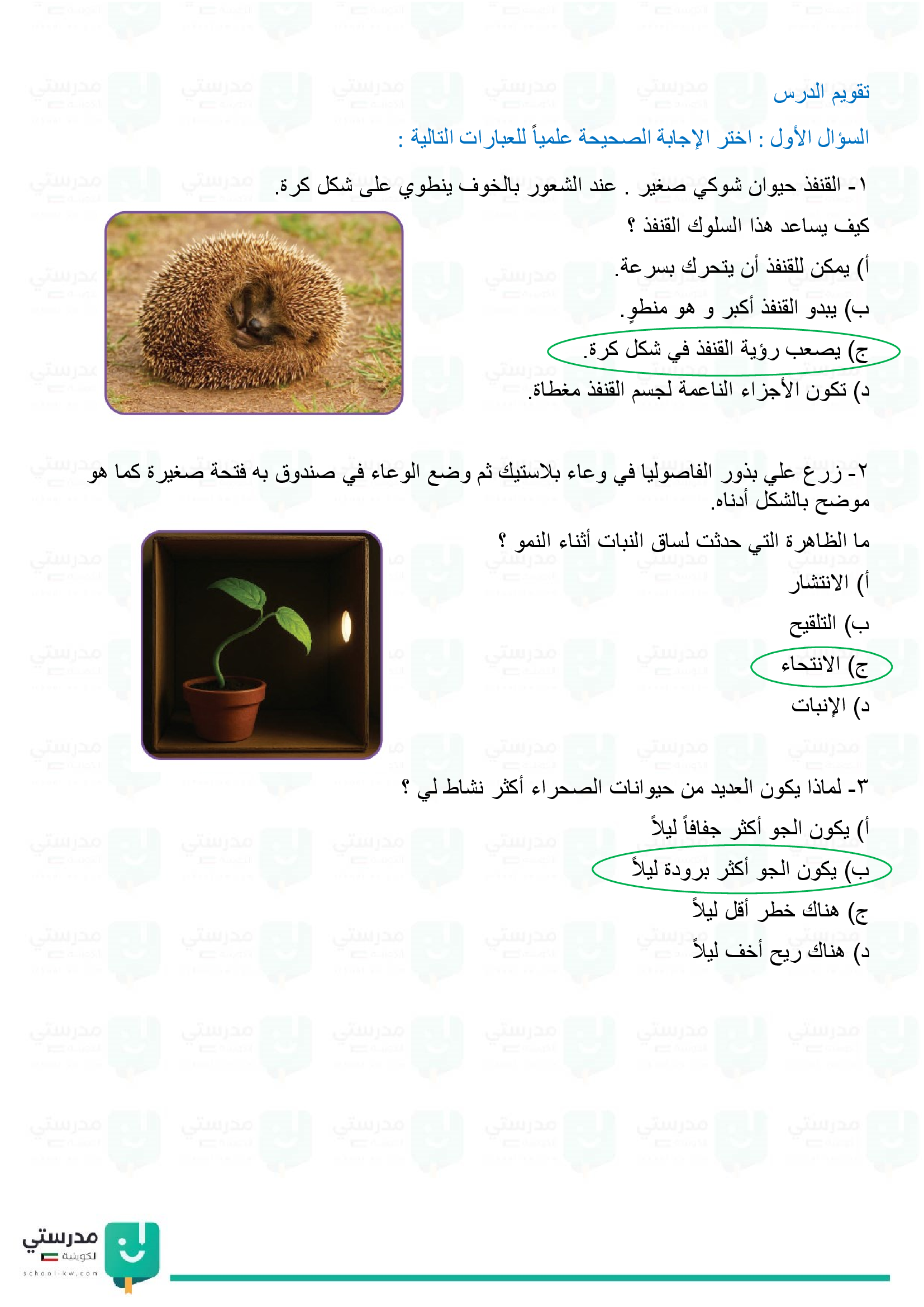 تقويم الدرس

السؤال الأول : اختر الإجابة الصحيحة علمياً للعبارات التالية :

١- القنفذ حيوان شوكي صغير . عند الشعور بالخوف ينطوي على شكل كرة.

كيف يساعد هذا السلوك القنفذ ؟

أ) يمكن للقنفذ أن يتحرك بسرعة.

ب) يبدو القنفذ أكبر و هو منطوٍ.

ج) يصعب رؤية القنفذ في شكل كرة.

د) تكون الأجزاء الناعمة لجسم القنفذ مغطاة.

٢- زرع علي بذور الفاصوليا في وعاء بلاستيك ثم وضع الوعاء في صندوق به فتحة صغيرة كما هو موضح بالشكل أدناه.

ما الظاهرة التي حدثت لساق النبات أثناء النمو ؟

أ) الانتشار

ب) التلقيح

ج) الانتحاء

د) الإنبات

٣- لماذا يكون العديد من حيوانات الصحراء أكثر نشاط لي ؟

أ) يكون الجو أكثر جفافاً ليلاً

ب) يكون الجو أكثر برودة ليلاً

ج) هناك خطر أقل ليلاً

د) هناك ريح أخف ليلاً

مدرستي الكويتية
school-kw.com